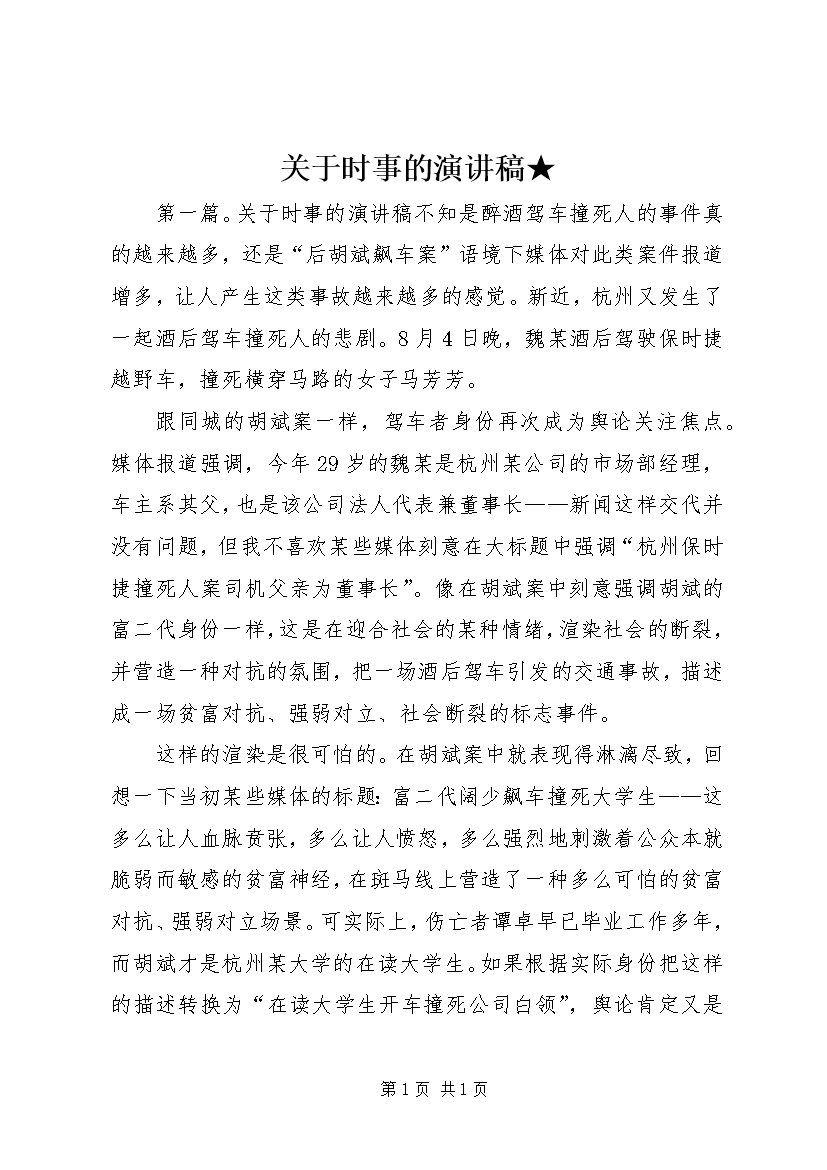 关于时事的演讲稿★

第一篇。关于时事的演讲稿不知是醉酒驾车撞死人的事件真的越来越多，还是“后胡斌飙车案”语境下媒体对此类案件报道增多，让人产生这类事故越来越多的感觉。新近，杭州又发生了一起酒后驾车撞死人的悲剧。8月4日晚，魏某酒后驾驶保时捷越野车，撞死横穿马路的女子马芳芳。

跟同城的胡斌案一样，驾车者身份再次成为舆论关注焦点。媒体报道强调，今年29岁的魏某是杭州某公司的市场部经理，车主系其父，也是该公司法人代表兼董事长——新闻这样交代并没有问题，但我不喜欢某些媒体刻意在大标题中强调“杭州保时捷撞死人案司机父亲为董事长”。像在胡斌案中刻意强调胡斌的富二代身份一样，这是在迎合社会的某种情绪，渲染社会的断裂，并营造一种对抗的氛围，把一场酒后驾车引发的交通事故，描述成一场贫富对抗、强弱对立、社会断裂的标志事件。

这样的渲染是很可怕的。在胡斌案中就表现得淋漓尽致，回想一下当初某些媒体的标题：富二代阔少飙车撞死大学生——这多么让人血脉贲张，多么让人愤怒，多么强烈地刺激着公众本就脆弱而敏感的贫富神经，在斑马线上营造了一种多么可怕的贫富对抗、强弱对立场景。可实际上，伤亡者谭卓早已毕业工作多年，而胡斌才是杭州某大学的在读大学生。如果根据实际身份把这样的描述转换为“在读大学生开车撞死公司白领”，舆论肯定又是

第1页 共1页